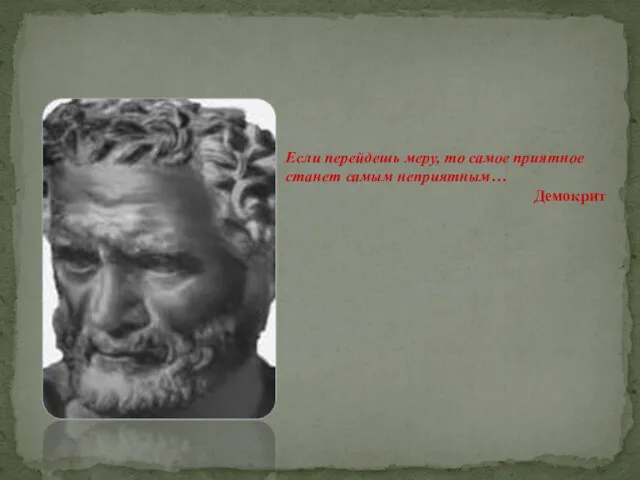 Если перейдешь меру, то самое приятное станет самым неприятным…

Демокрит